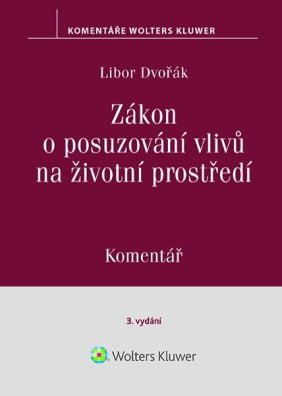 KOMENTÁŘE WOLTERS KLUWER

Libor Dvořák

Zákon o posuzování vlivů na životní prostředí

Komentář

3. vydání

Wolters Kluwer